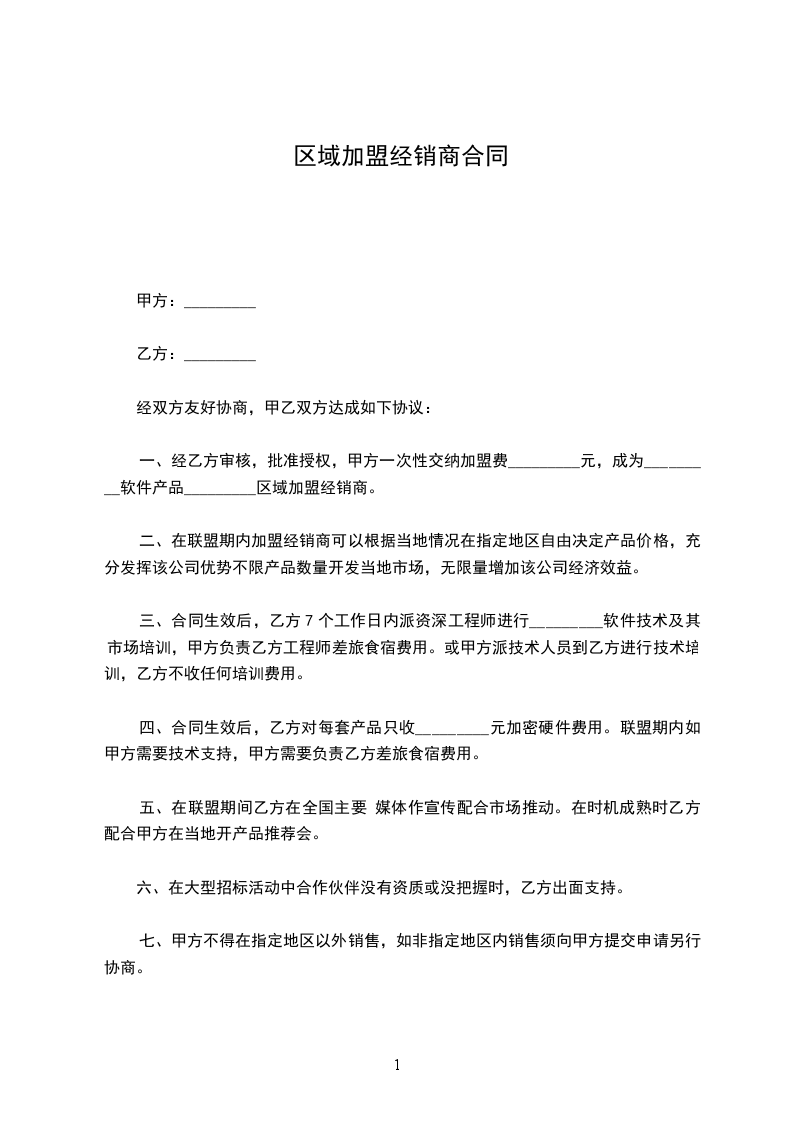 区域加盟经销商合同

甲方：_________

乙方：_________

经双方友好协商，甲乙双方达成如下协议：

一、经乙方审核，批准授权，甲方一次性交纳加盟费_________元，成为_________软件产品_________区域加盟经销商。

二、在联盟期内加盟经销商可以根据当地情况在指定地区自由决定产品价格，充分发挥该公司优势不限产品数量开发当地市场，无限量增加该公司经济效益。

三、合同生效后，乙方 7 个工作日内派资深工程师进行_________软件技术及其市场培训，甲方负责乙方工程师差旅食宿费用。或甲方派技术人员到乙方进行技术培训，乙方不收任何培训费用。

四、合同生效后，乙方对每套产品只收_________元加密硬件费用。联盟期内如甲方需要技术支持，甲方需要负责乙方差旅食宿费用。

五、在联盟期间乙方在全国主要 媒体作宣传配合市场推动。在时机成熟时乙方配合甲方在当地开产品推荐会。

六、在大型招标活动中合作伙伴没有资质或没把握时，乙方出面支持。

七、甲方不得在指定地区以外销售，如非指定地区内销售须向甲方提交申请另行协商。

1